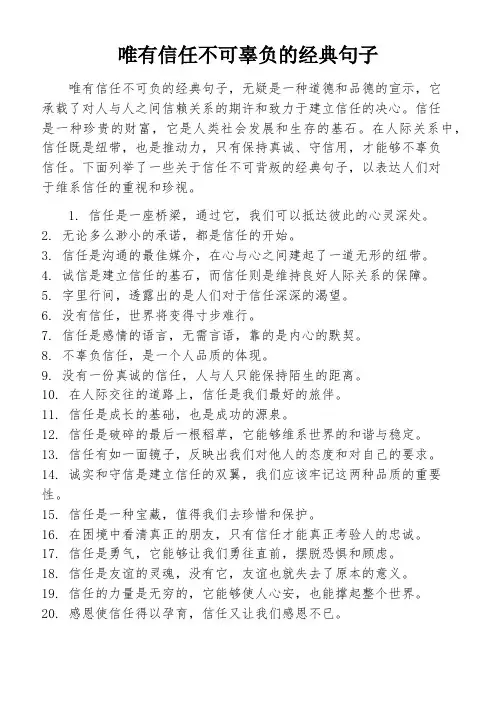 唯有信任不可辜负的经典句子

唯有信任不可负的经典句子，无疑是一种道德和品德的宣示，它承载了对人与人之间信赖关系的期许和致力于建立信任的决心。信任是一种珍贵的财富，它是人类社会发展和生存的基石。在人际关系中，信任既是纽带，也是推动力，只有保持真诚、守信用，才能够不辜负信任。下面列举了一些关于信任不可背叛的经典句子，以表达人们对于维系信任的重视和珍视。

1. 信任是一座桥梁，通过它，我们可以抵达彼此的心灵深处。
2. 无论多么渺小的承诺，都是信任的开始。
3. 信任是沟通的最佳媒介，在心与心之间建起了一道无形的纽带。
4. 诚信是建立信任的基石，而信任则是维持良好人际关系的保障。
5. 字里行间，透露出的是人们对于信任深深的渴望。
6. 没有信任，世界将变得寸步难行。
7. 信任是感情的语言，无需言语，靠的是内心的默契。
8. 不辜负信任，是一个人品质的体现。
9. 没有一份真诚的信任，人与人只能保持陌生的距离。
10. 在人际交往的道路上，信任是我们最好的旅伴。
11. 信任是成长的基础，也是成功的源泉。
12. 信任是破碎的最后一根稻草，它能够维系世界的和谐与稳定。
13. 信任有如一面镜子，反映出我们对他人的态度和对自己的要求。
14. 诚实和守信是建立信任的双翼，我们应该牢记这两种品质的重要性。
15. 信任是一种宝藏，值得我们去珍惜和保护。
16. 在困境中看清真正的朋友，只有信任才能真正考验人的忠诚。
17. 信任是勇气，它能够让我们勇往直前，摆脱恐惧和顾虑。
18. 信任是友谊的灵魂，没有它，友谊也就失去了原本的意义。
19. 信任的力量是无穷的，它能够使人心安，也能撑起整个世界。
20. 感恩使信任得以孕育，信任又让我们感恩不已。